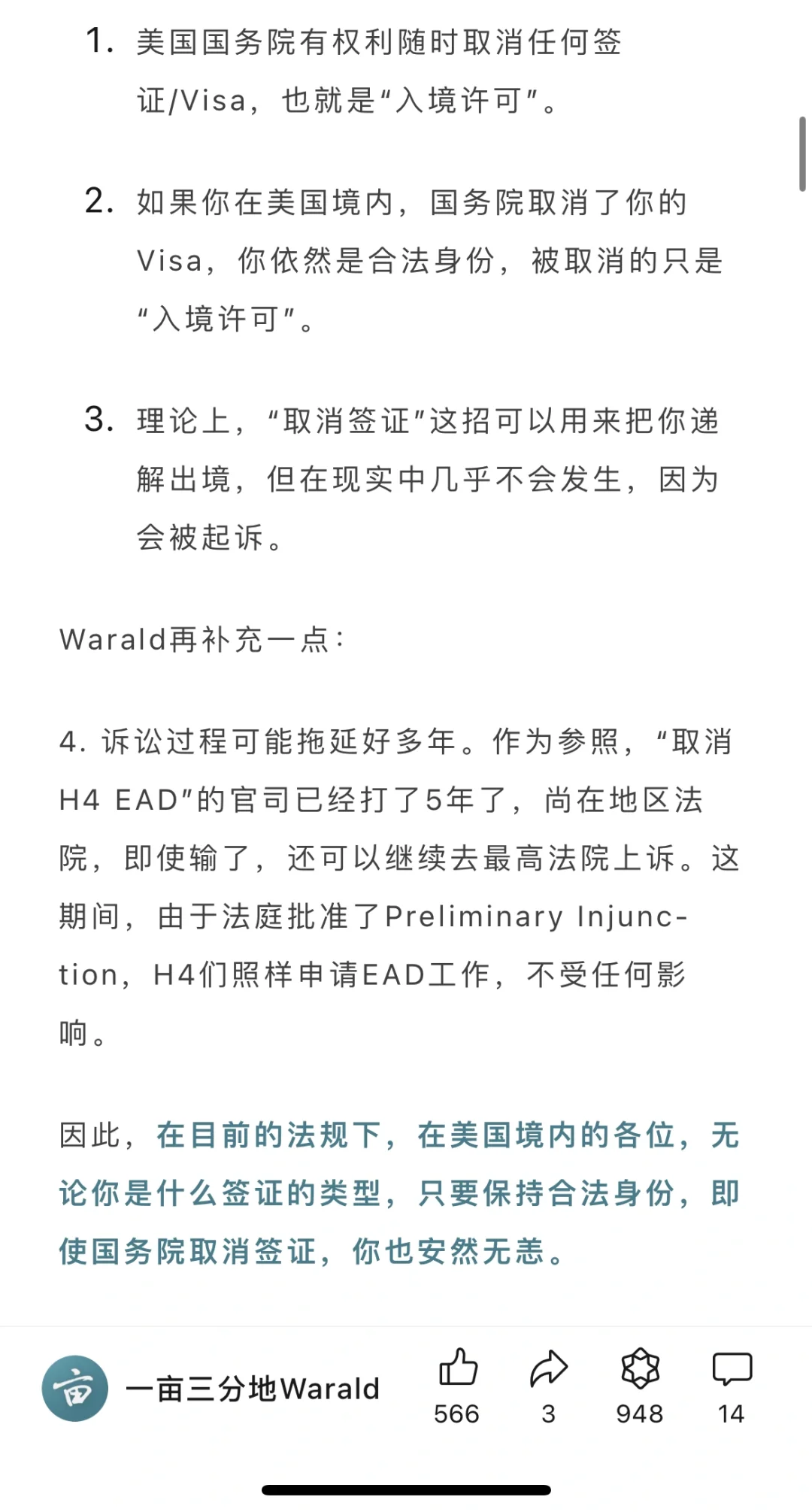 1. 美国国务院有权利随时取消任何签证/Visa，也就是“入境许可”。

2. 如果你在美国境内，国务院取消了你的Visa，你依然是合法身份，被取消的只是“入境许可”。

3. 理论上，“取消签证”这招可以用来把你递解出境，但在现实中几乎不会发生，因为会被起诉。

Warald再补充一点：

4. 诉讼过程可能拖延好多年。作为参照，“取消H4 EAD”的官司已经打了5年了，尚在地区法院，即使输了，还可以继续去最高法院上诉。这期间，由于法庭批准了Preliminary Injunction，H4们照样申请EAD工作，不受任何影响。

因此，在目前的法规下，在美国境内的各位，无论你是什么签证的类型，只要保持合法身份，即使国务院取消签证，你也安然无恙。

亩 一亩三分地Warald 566 3 948 14